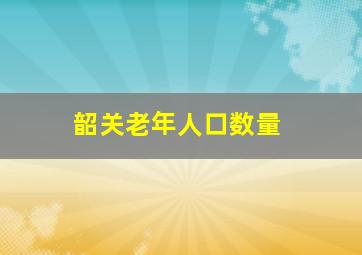 韶关老年人口数量